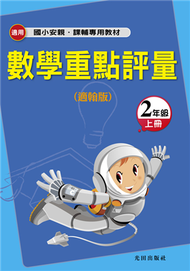 適用
國小安親．課輔專用教材

數學重點評量

(適翰版)

2年級
上冊

光田出版社